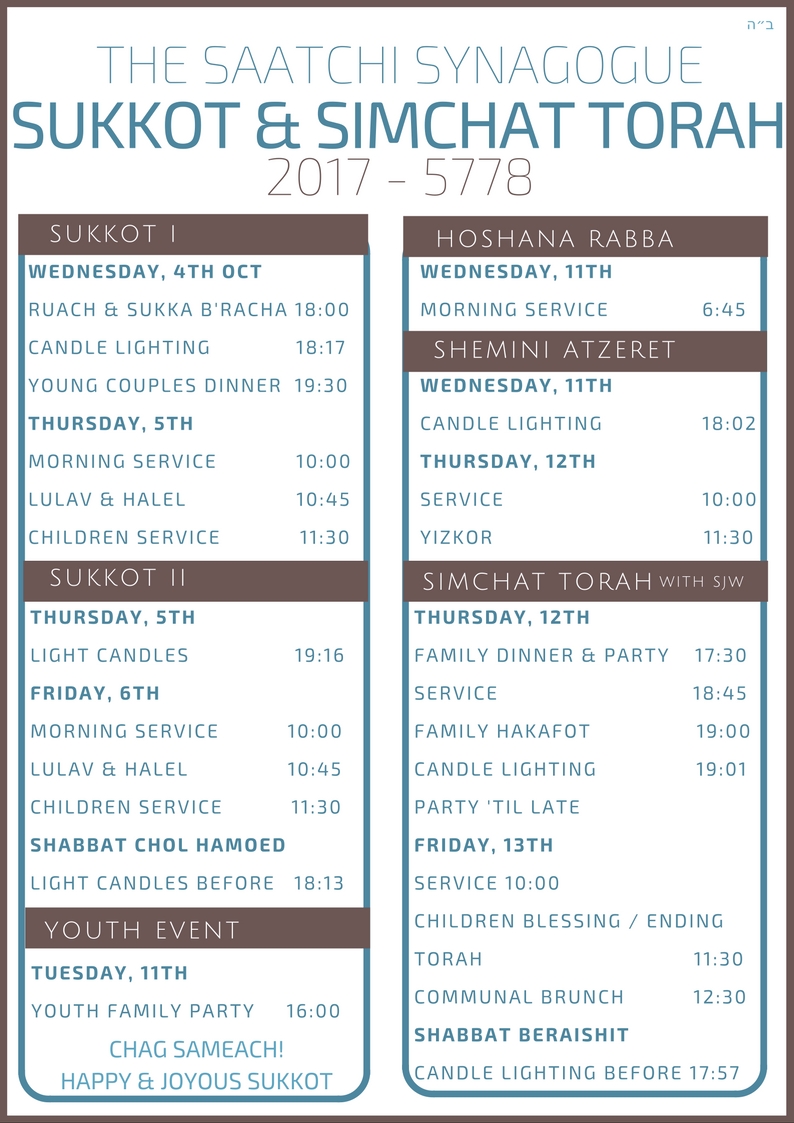 ב״ה

THE SAATCHI SYNAGOGUE
SUKKOT & SIMCHAT TORAH
2017 - 5778

SUKKOT I
WEDNESDAY, 4TH OCT
RUACH & SUKKA B'RACHA 18:00
CANDLE LIGHTING 18:17
YOUNG COUPLES DINNER 19:30
THURSDAY, 5TH
MORNING SERVICE 10:00
LULAV & HALEL 10:45
CHILDREN SERVICE 11:30

SUKKOT II
THURSDAY, 5TH
LIGHT CANDLES 19:16
FRIDAY, 6TH
MORNING SERVICE 10:00
LULAV & HALEL 10:45
CHILDREN SERVICE 11:30
SHABBAT CHOL HAMOED
LIGHT CANDLES BEFORE 18:13

YOUTH EVENT
TUESDAY, 11TH
YOUTH FAMILY PARTY 16:00

CHAG SAMEACH!
HAPPY & JOYOUS SUKKOT

HOSHANA RABBA
WEDNESDAY, 11TH
MORNING SERVICE 6:45

SHEMINI ATZERET
WEDNESDAY, 11TH
CANDLE LIGHTING 18:02
THURSDAY, 12TH
SERVICE 10:00
YIZKOR 11:30

SIMCHAT TORAH WITH SJW
THURSDAY, 12TH
FAMILY DINNER & PARTY 17:30
SERVICE 18:45
FAMILY HAKAFOT 19:00
CANDLE LIGHTING 19:01
PARTY 'TIL LATE
FRIDAY, 13TH
SERVICE 10:00
CHILDREN BLESSING / ENDING TORAH 11:30
COMMUNAL BRUNCH 12:30
SHABBAT BERAISHIT
CANDLE LIGHTING BEFORE 17:57